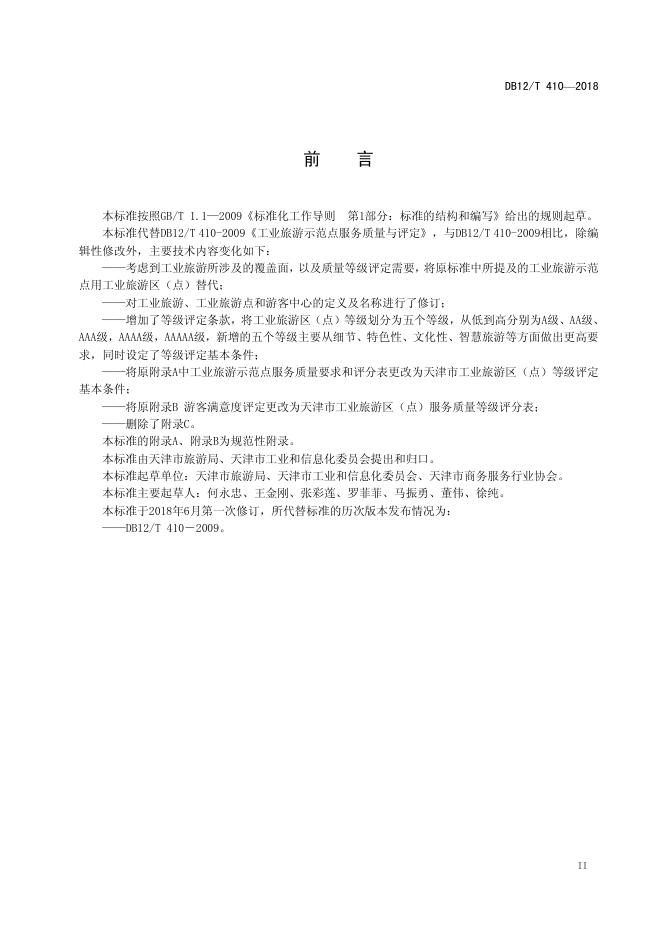 DB12/T 410—2018

前　言

本标准按照GB/T 1.1—2009《标准化工作导则　第1部分：标准的结构和编写》给出的规则起草。

本标准代替DB12/T 410-2009《工业旅游示范点服务质量与评定》，与DB12/T 410-2009相比，除编辑性修改外，主要技术内容变化如下：

——考虑到工业旅游所涉及的覆盖面，以及质量等级评定需要，将原标准中所提及的工业旅游示范点用工业旅游区（点）替代；

——对工业旅游、工业旅游点和游客中心的定义及名称进行了修订；

——增加了等级评定条款，将工业旅游区（点）等级划分为五个等级，从低到高分别为A级、AA级、AAA级，AAAA级，AAAAA级，新增的五个等级主要从细节、特色性、文化性、智慧旅游等方面做出更高要求，同时设定了等级评定基本条件；

——将原附录A中工业旅游示范点服务质量要求和评分表更改为天津市工业旅游区（点）等级评定基本条件；

——将原附录B 游客满意度评定更改为天津市工业旅游区（点）服务质量等级评分表；

——删除了附录C。

本标准的附录A、附录B为规范性附录。

本标准由天津市旅游局、天津市工业和信息化委员会提出和归口。

本标准起草单位：天津市旅游局、天津市工业和信息化委员会、天津市商务服务行业协会。

本标准主要起草人：何永忠、王金刚、张彩莲、罗菲菲、马振勇、董伟、徐纯。

本标准于2018年6月第一次修订，所代替标准的历次版本发布情况为：

——DB12/T 410－2009。

II